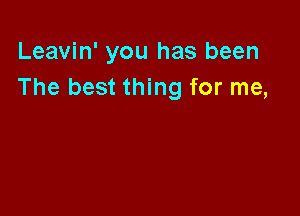 Leavin' you has been
The best thing for me,